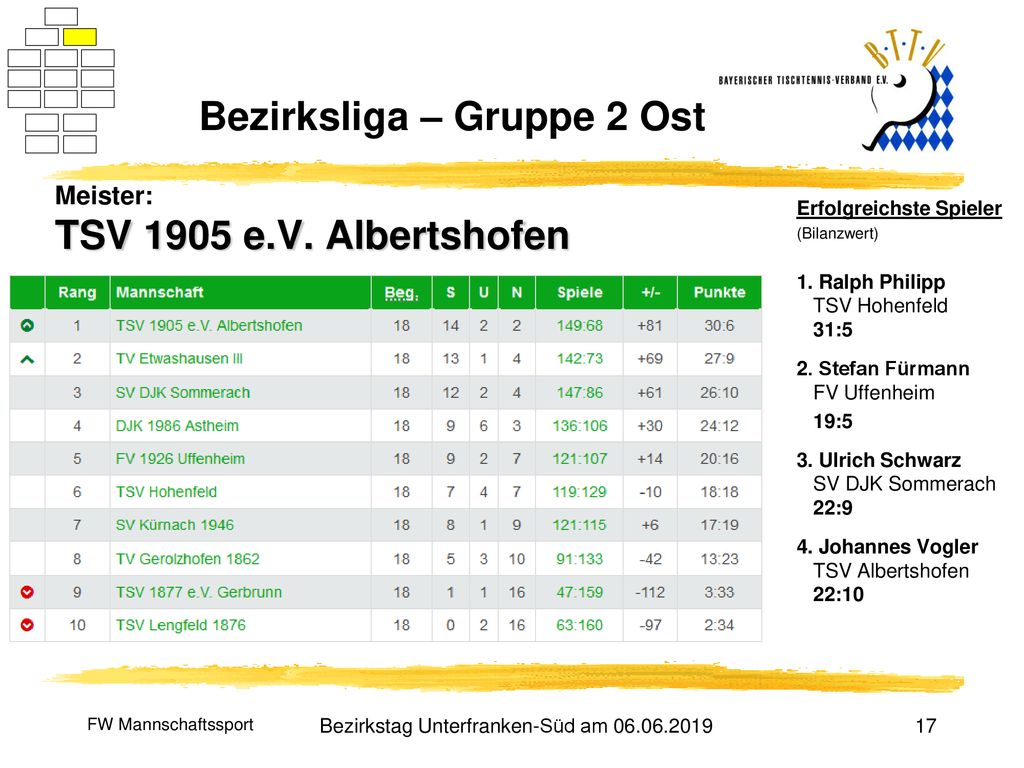 B.T.T.V.
BAYERISCHER TISCHTENNIS-VERBAND E.V.

Bezirksliga – Gruppe 2 Ost

Meister:
TSV 1905 e.V. Albertshofen

| | Rang | Mannschaft | Beg. | S | U | N | Spiele | +/- | Punkte |
|---|---|---|---|---|---|---|---|---|---|
| | 1 | TSV 1905 e.V. Albertshofen | 18 | 14 | 2 | 2 | 149:68 | +81 | 30:6 |
| | 2 | TV Etwashausen III | 18 | 13 | 1 | 4 | 142:73 | +69 | 27:9 |
| | 3 | SV DJK Sommerach | 18 | 12 | 2 | 4 | 147:86 | +61 | 26:10 |
| | 4 | DJK 1986 Astheim | 18 | 9 | 6 | 3 | 136:106 | +30 | 24:12 |
| | 5 | FV 1926 Uffenheim | 18 | 9 | 2 | 7 | 121:107 | +14 | 20:16 |
| | 6 | TSV Hohenfeld | 18 | 7 | 4 | 7 | 119:129 | -10 | 18:18 |
| | 7 | SV Kürnach 1946 | 18 | 8 | 1 | 9 | 121:115 | +6 | 17:19 |
| | 8 | TV Gerolzhofen 1862 | 18 | 5 | 3 | 10 | 91:133 | -42 | 13:23 |
| | 9 | TSV 1877 e.V. Gerbrunn | 18 | 1 | 1 | 16 | 47:159 | -112 | 3:33 |
| | 10 | TSV Lengfeld 1876 | 18 | 0 | 2 | 16 | 63:160 | -97 | 2:34 |

Erfolgreichste Spieler
(Bilanzwert)

1. Ralph Philipp
TSV Hohenfeld
31:5

2. Stefan Fürmann
FV Uffenheim
19:5

3. Ulrich Schwarz
SV DJK Sommerach
22:9

4. Johannes Vogler
TSV Albertshofen
22:10

FW Mannschaftssport
Bezirkstag Unterfranken-Süd am 06.06.2019
17